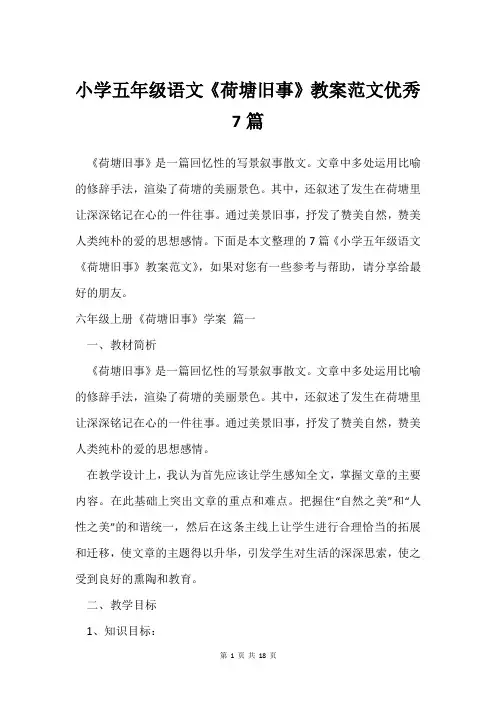 小学五年级语文《荷塘旧事》教案范文优秀7篇

《荷塘旧事》是一篇回忆性的写景叙事散文。文章中多处运用比喻的修辞手法，渲染了荷塘的美丽景色。其中，还叙述了发生在荷塘里让深深铭记在心的一件往事。通过美景旧事，抒发了赞美自然，赞美人类纯朴的爱的思想感情。下面是本文整理的7篇《小学五年级语文《荷塘旧事》教案范文》，如果对您有一些参考与帮助，请分享给最好的朋友。

六年级上册《荷塘旧事》学案 篇一

一、教材简析

《荷塘旧事》是一篇回忆性的写景叙事散文。文章中多处运用比喻的修辞手法，渲染了荷塘的美丽景色。其中，还叙述了发生在荷塘里让深深铭记在心的一件往事。通过美景旧事，抒发了赞美自然，赞美人类纯朴的爱的思想感情。

在教学设计上，我认为首先应该让学生感知全文，掌握文章的主要内容。在此基础上突出文章的重点和难点。把握住“自然之美”和“人性之美”的和谐统一，然后在这条主线上让学生进行合理恰当的拓展和迁移，使文章的主题得以升华，引发学生对生活的深深思索，使之受到良好的熏陶和教育。

二、教学目标

1、知识目标：

第 1 页 共 18 页